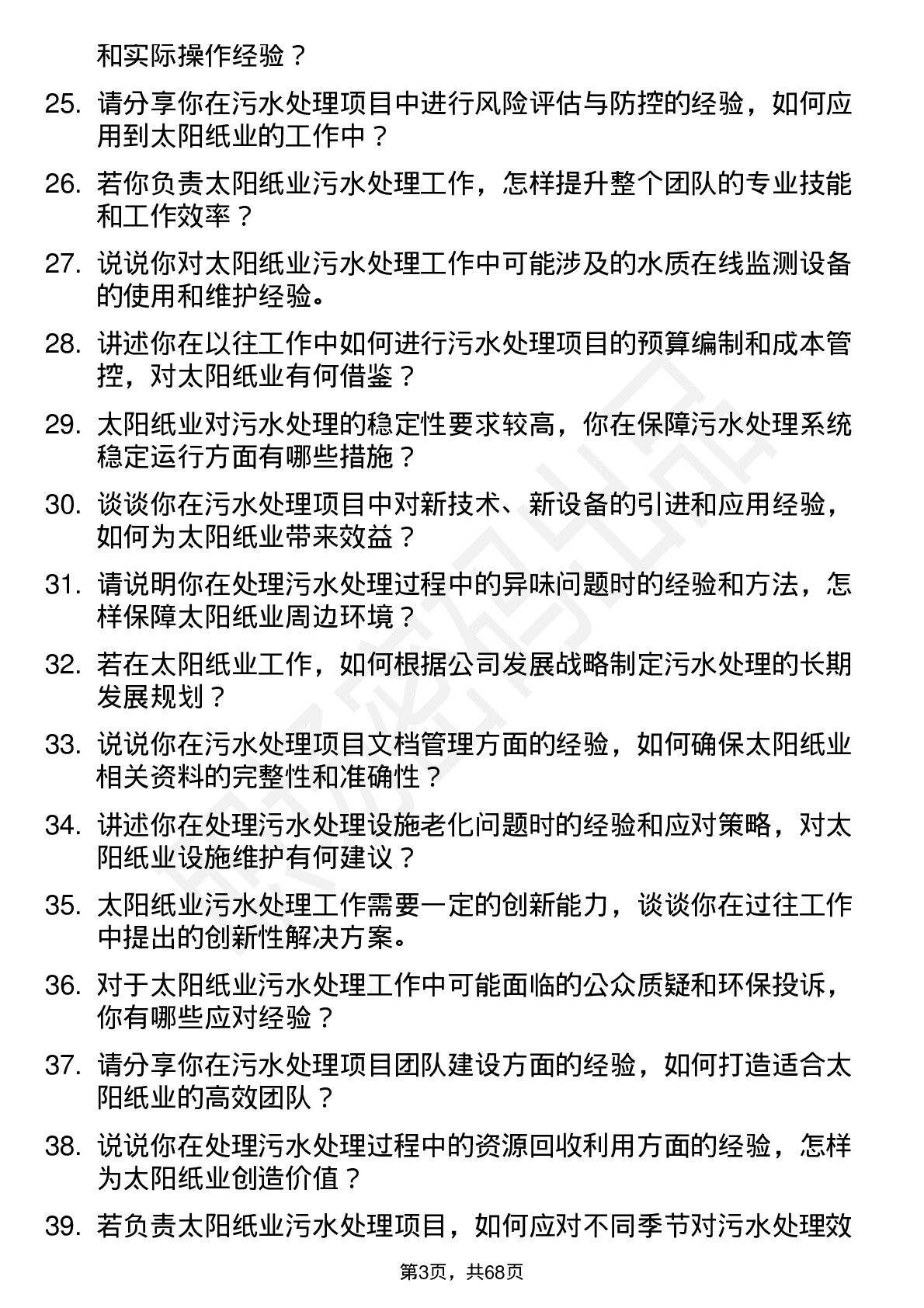 和实际操作经验？

25. 请分享你在污水处理项目中进行风险评估与防控的经验，如何应用到太阳纸业的工作中？

26. 若你负责太阳纸业污水处理工作，怎样提升整个团队的专业技能和工作效率？

27. 说说你对太阳纸业污水处理工作中可能涉及的水质在线监测设备的使用和维护经验。

28. 讲述你在以往工作中如何进行污水处理项目的预算编制和成本管控，对太阳纸业有何借鉴？

29. 太阳纸业对污水处理的稳定性要求较高，你在保障污水处理系统稳定运行方面有哪些措施？

30. 谈谈你在污水处理项目中对新技术、新设备的引进和应用经验，如何为太阳纸业带来效益？

31. 请说明你在处理污水处理过程中的异味问题时的经验和方法，怎样保障太阳纸业周边环境？

32. 若在太阳纸业工作，如何根据公司发展战略制定污水处理的长期发展规划？

33. 说说你在污水处理项目文档管理方面的经验，如何确保太阳纸业相关资料的完整性和准确性？

34. 讲述你在处理污水处理设施老化问题时的经验和应对策略，对太阳纸业设施维护有何建议？

35. 太阳纸业污水处理工作需要一定的创新能力，谈谈你在过往工作中提出的创新性解决方案。

36. 对于太阳纸业污水处理工作中可能面临的公众质疑和环保投诉，你有哪些应对经验？

37. 请分享你在污水处理项目团队建设方面的经验，如何打造适合太阳纸业的高效团队？

38. 说说你在处理污水处理过程中的资源回收利用方面的经验，怎样为太阳纸业创造价值？

39. 若负责太阳纸业污水处理项目，如何应对不同季节对污水处理效

第3页，共68页